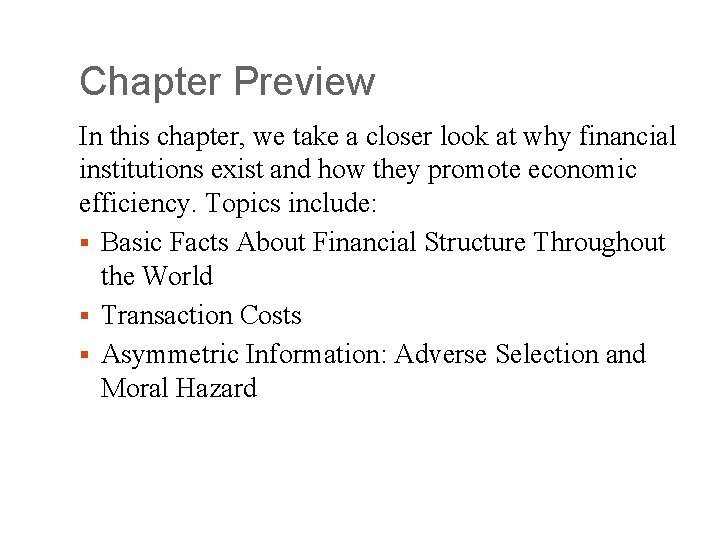 Chapter Preview

In this chapter, we take a closer look at why financial institutions exist and how they promote economic efficiency. Topics include:

• Basic Facts About Financial Structure Throughout the World
• Transaction Costs
• Asymmetric Information: Adverse Selection and Moral Hazard